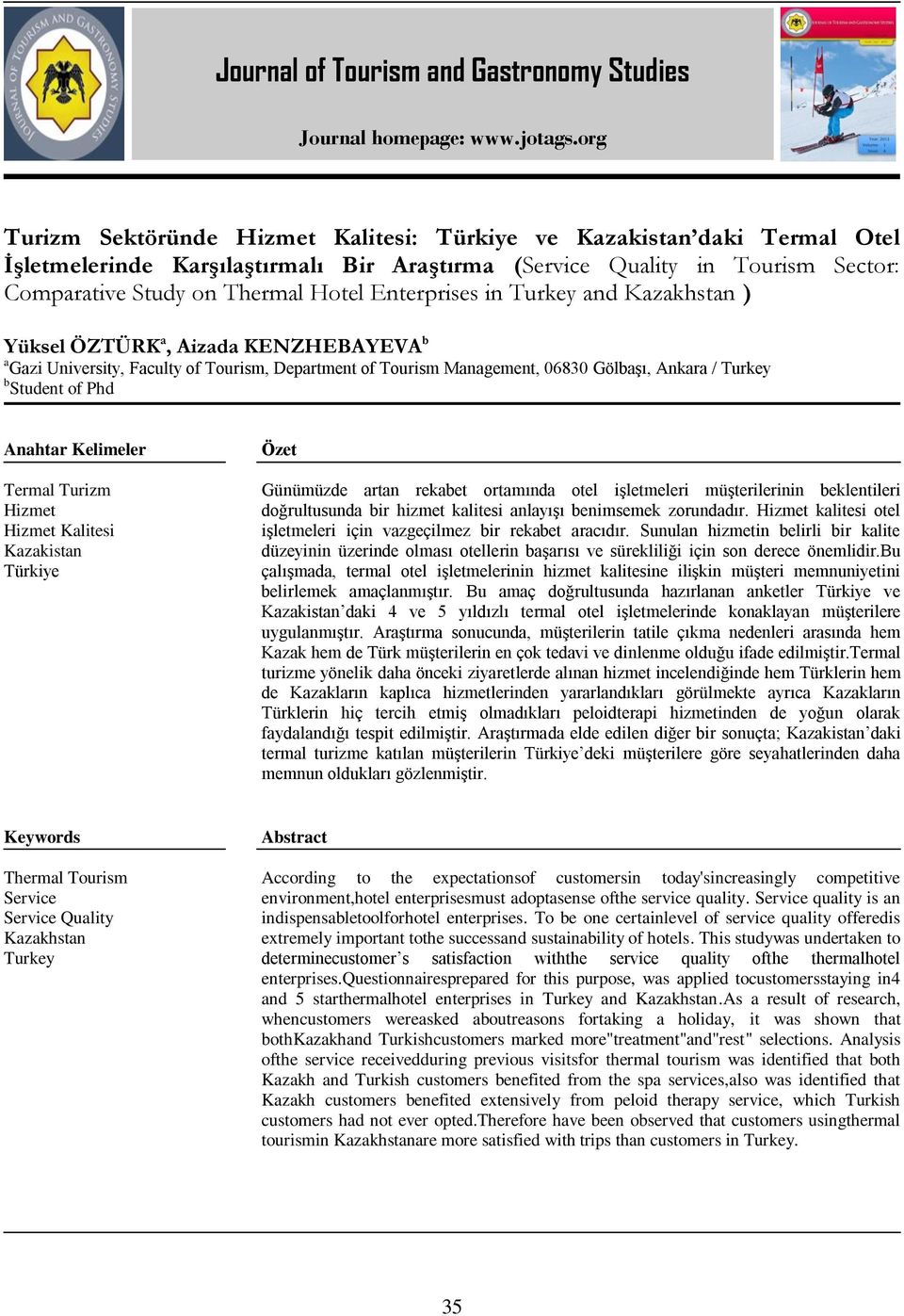 JOURNAL OF TOURISM AND GASTRONOMY STUDIES

Journal of Tourism and Gastronomy Studies

Journal homepage: www.jotags.org

Turizm Sektöründe Hizmet Kalitesi: Türkiye ve Kazakistan'daki Termal Otel İşletmelerinde Karşılaştırmalı Bir Araştırma (Service Quality in Tourism Sector: Comparative Study on Thermal Hotel Enterprises in Turkey and Kazakhstan )

Yüksel ÖZTÜRK$^a$, Aizada KENZHEBAYEVA$^b$
$^a$Gazi University, Faculty of Tourism, Department of Tourism Management, 06830 Gölbaşı, Ankara / Turkey
$^b$Student of Phd

Anahtar Kelimeler

Termal Turizm
Hizmet
Hizmet Kalitesi
Kazakistan
Türkiye

Özet

Günümüzde artan rekabet ortamında otel işletmeleri müşterilerinin beklentileri doğrultusunda bir hizmet kalitesi anlayışı benimsemek zorundadır. Hizmet kalitesi otel işletmeleri için vazgeçilmez bir rekabet aracıdır. Sunulan hizmetin belirli bir kalite düzeyinin üzerinde olması otellerin başarısı ve sürekliliği için son derece önemlidir.Bu çalışmada, termal otel işletmelerinin hizmet kalitesine ilişkin müşteri memnuniyetini belirlemek amaçlanmıştır. Bu amaç doğrultusunda hazırlanan anketler Türkiye ve Kazakistan'daki 4 ve 5 yıldızlı termal otel işletmelerinde konaklayan müşterilere uygulanmıştır. Araştırma sonucunda, müşterilerin tatile çıkma nedenleri arasında hem Kazak hem de Türk müşterilerin en çok tedavi ve dinlenme olduğu ifade edilmiştir.Termal turizme yönelik daha önceki ziyaretlerde alınan hizmet incelendiğinde hem Türklerin hem de Kazakların kaplıca hizmetlerinden yararlandıkları görülmekte ayrıca Kazakların Türklerin hiç tercih etmiş olmadıkları peloidterapi hizmetinden de yoğun olarak faydalandığı tespit edilmiştir. Araştırmada elde edilen diğer bir sonuçta; Kazakistan'daki termal turizme katılan müşterilerin Türkiye'deki müşterilere göre seyahatlerinden daha memnun oldukları gözlenmiştir.

Keywords

Thermal Tourism
Service
Service Quality
Kazakhstan
Turkey

Abstract

According to the expectationsof customersin today'sincreasingly competitive environment,hotel enterprisesmust adoptasense ofthe service quality. Service quality is an indispensabletoolforhotel enterprises. To be one certainlevel of service quality offeredis extremely important tothe successand sustainability of hotels. This studywas undertaken to determinecustomer's satisfaction withthe service quality ofthe thermalhotel enterprises.Questionnairesprepared for this purpose, was applied tocustomersstaying in4 and 5 starthermalhotel enterprises in Turkey and Kazakhstan.As a result of research, whencustomers wereasked aboutreasons fortaking a holiday, it was shown that bothKazakhand Turkishcustomers marked more"treatment"and"rest" selections. Analysis ofthe service receivedduring previous visitsfor thermal tourism was identified that both Kazakh and Turkish customers benefited from the spa services,also was identified that Kazakh customers benefited extensively from peloid therapy service, which Turkish customers had not ever opted.Therefore have been observed that customers usingthermal tourismin Kazakhstanare more satisfied with trips than customers in Turkey.

35